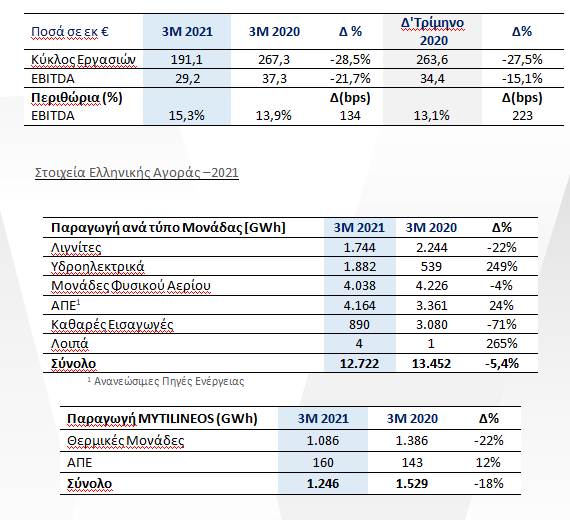 | Ποσά σε εκ € | 3M 2021 | 3M 2020 | Δ % | Δ'Τρίμηνο 2020 | Δ% |
|---|---|---|---|---|---|
| Κύκλος Εργασιών | 191,1 | 267,3 | -28,5% | 263,6 | -27,5% |
| EBITDA | 29,2 | 37,3 | -21,7% | 34,4 | -15,1% |
| Περιθώρια (%) | | | Δ(bps) | | Δ(bps) |
| EBITDA | 15,3% | 13,9% | 134 | 13,1% | 223 |

Στοιχεία Ελληνικής Αγοράς –2021

| Παραγωγή ανά τύπο Μονάδας [GWh] | 3M 2021 | 3M 2020 | Δ% |
|---|---|---|---|
| Λιγνίτες | 1.744 | 2.244 | -22% |
| Υδροηλεκτρικά | 1.882 | 539 | 249% |
| Μονάδες Φυσικού Αερίου | 4.038 | 4.226 | -4% |
| ΑΠΕ$^1$ | 4.164 | 3.361 | 24% |
| Καθαρές Εισαγωγές | 890 | 3.080 | -71% |
| Λοιπά | 4 | 1 | 265% |
| Σύνολο | 12.722 | 13.452 | -5,4% |

$^1$ Ανανεώσιμες Πηγές Ενέργειας

| Παραγωγή MYTILINEOS (GWh) | 3M 2021 | 3M 2020 | Δ% |
|---|---|---|---|
| Θερμικές Μονάδες | 1.086 | 1.386 | -22% |
| ΑΠΕ | 160 | 143 | 12% |
| Σύνολο | 1.246 | 1.529 | -18% |